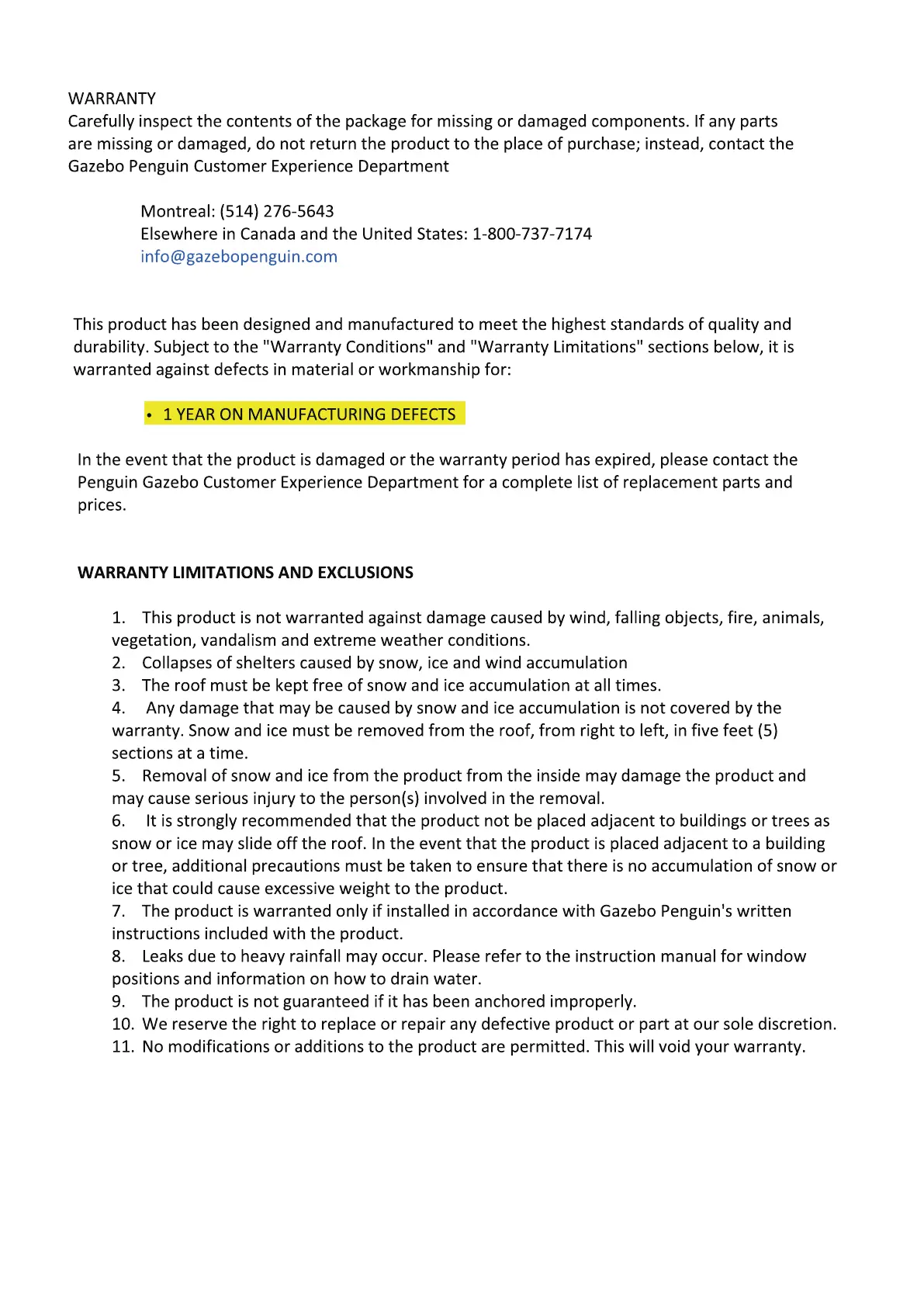 WARRANTY
Carefully inspect the contents of the package for missing or damaged components. If any parts are missing or damaged, do not return the product to the place of purchase; instead, contact the Gazebo Penguin Customer Experience Department

Montreal: (514) 276-5643
Elsewhere in Canada and the United States: 1-800-737-7174
info@gazebopenguin.com

This product has been designed and manufactured to meet the highest standards of quality and durability. Subject to the "Warranty Conditions" and "Warranty Limitations" sections below, it is warranted against defects in material or workmanship for:

• 1 YEAR ON MANUFACTURING DEFECTS

In the event that the product is damaged or the warranty period has expired, please contact the Penguin Gazebo Customer Experience Department for a complete list of replacement parts and prices.

WARRANTY LIMITATIONS AND EXCLUSIONS

1. This product is not warranted against damage caused by wind, falling objects, fire, animals, vegetation, vandalism and extreme weather conditions.
2. Collapses of shelters caused by snow, ice and wind accumulation
3. The roof must be kept free of snow and ice accumulation at all times.
4. Any damage that may be caused by snow and ice accumulation is not covered by the warranty. Snow and ice must be removed from the roof, from right to left, in five feet (5) sections at a time.
5. Removal of snow and ice from the product from the inside may damage the product and may cause serious injury to the person(s) involved in the removal.
6. It is strongly recommended that the product not be placed adjacent to buildings or trees as snow or ice may slide off the roof. In the event that the product is placed adjacent to a building or tree, additional precautions must be taken to ensure that there is no accumulation of snow or ice that could cause excessive weight to the product.
7. The product is warranted only if installed in accordance with Gazebo Penguin's written instructions included with the product.
8. Leaks due to heavy rainfall may occur. Please refer to the instruction manual for window positions and information on how to drain water.
9. The product is not guaranteed if it has been anchored improperly.
10. We reserve the right to replace or repair any defective product or part at our sole discretion.
11. No modifications or additions to the product are permitted. This will void your warranty.